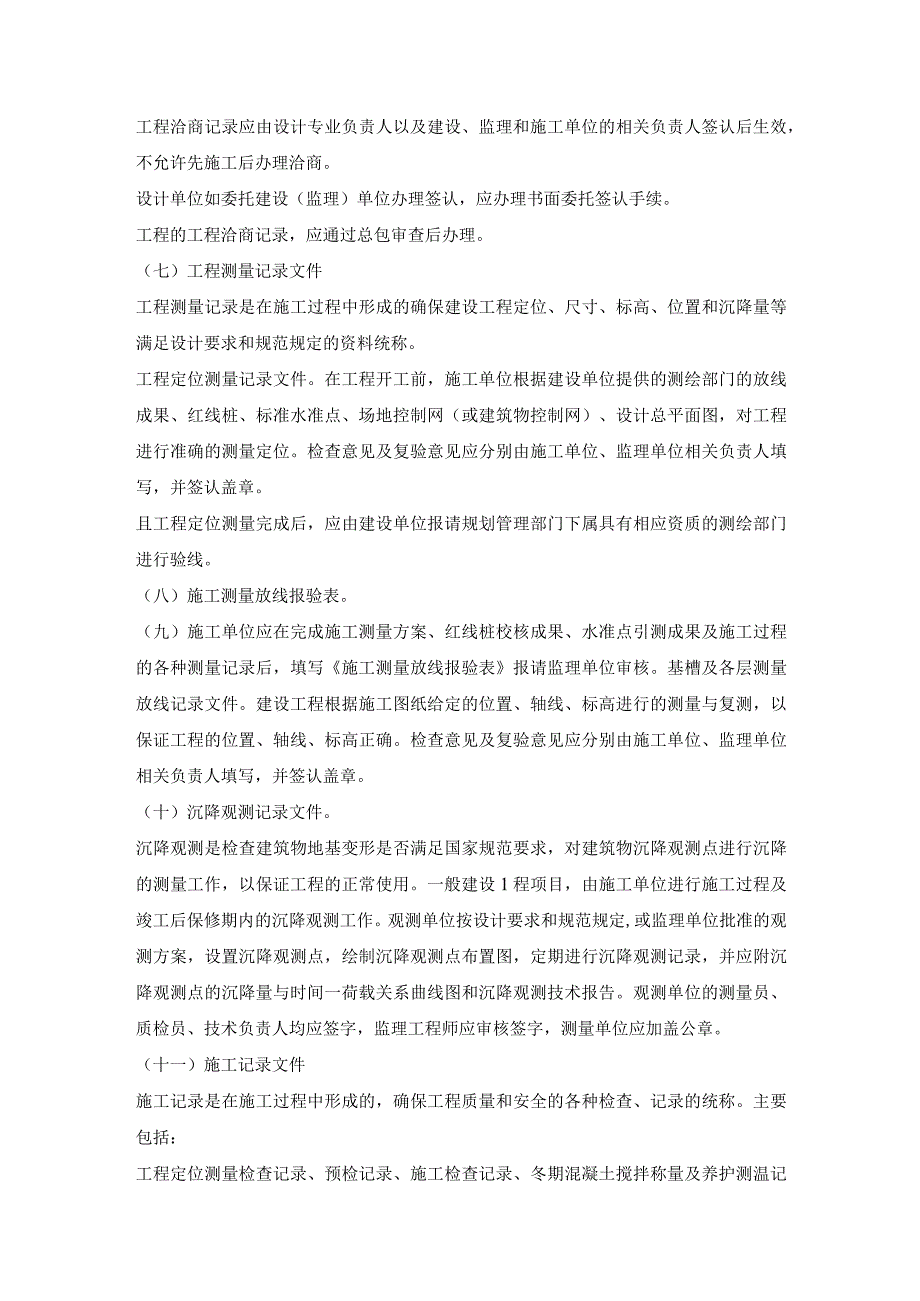 工程洽商记录应由设计专业负责人以及建设、监理和施工单位的相关负责人签认后生效，不允许先施工后办理洽商。

设计单位如委托建设（监理）单位办理签认，应办理书面委托签认手续。

工程的工程洽商记录，应通过总包审查后办理。

（七）工程测量记录文件

工程测量记录是在施工过程中形成的确保建设工程定位、尺寸、标高、位置和沉降量等满足设计要求和规范规定的资料统称。

工程定位测量记录文件。在工程开工前，施工单位根据建设单位提供的测绘部门的放线成果、红线桩、标准水准点、场地控制网（或建筑物控制网）、设计总平面图，对工程进行准确的测量定位。检查意见及复验意见应分别由施工单位、监理单位相关负责人填写，并签认盖章。

且工程定位测量完成后，应由建设单位报请规划管理部门下属具有相应资质的测绘部门进行验线。

（八）施工测量放线报验表。

（九）施工单位应在完成施工测量方案、红线桩校核成果、水准点引测成果及施工过程的各种测量记录后，填写《施工测量放线报验表》报请监理单位审核。基槽及各层测量放线记录文件。建设工程根据施工图纸给定的位置、轴线、标高进行的测量与复测，以保证工程的位置、轴线、标高正确。检查意见及复验意见应分别由施工单位、监理单位相关负责人填写，并签认盖章。

（十）沉降观测记录文件。

沉降观测是检查建筑物地基变形是否满足国家规范要求，对建筑物沉降观测点进行沉降的测量工作，以保证工程的正常使用。一般建设1程项目，由施工单位进行施工过程及竣工后保修期内的沉降观测工作。观测单位按设计要求和规范规定,或监理单位批准的观测方案，设置沉降观测点，绘制沉降观测点布置图，定期进行沉降观测记录，并应附沉降观测点的沉降量与时间一荷载关系曲线图和沉降观测技术报告。观测单位的测量员、质检员、技术负责人均应签字，监理工程师应审核签字，测量单位应加盖公章。

（十一）施工记录文件

施工记录是在施工过程中形成的，确保工程质量和安全的各种检查、记录的统称。主要包括：

工程定位测量检查记录、预检记录、施工检查记录、冬期混凝土搅拌称量及养护测温记